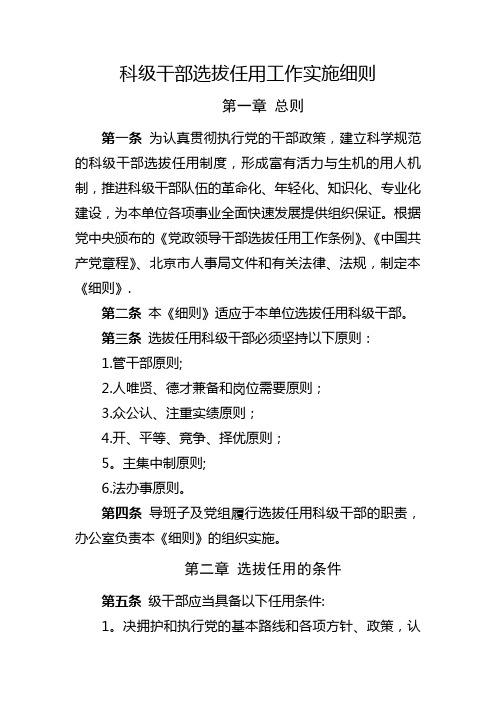 科级干部选拔任用工作实施细则

第一章 总则

第一条 为认真贯彻执行党的干部政策，建立科学规范的科级干部选拔任用制度，形成富有活力与生机的用人机制，推进科级干部队伍的革命化、年轻化、知识化、专业化建设，为本单位各项事业全面快速发展提供组织保证。根据党中央颁布的《党政领导干部选拔任用工作条例》、《中国共产党章程》、北京市人事局文件和有关法律、法规，制定本《细则》.

第二条 本《细则》适应于本单位选拔任用科级干部。

第三条 选拔任用科级干部必须坚持以下原则：

1.管干部原则;

2.人唯贤、德才兼备和岗位需要原则；

3.众公认、注重实绩原则；

4.开、平等、竞争、择优原则；

5。主集中制原则;

6.法办事原则。

第四条 导班子及党组履行选拔任用科级干部的职责，办公室负责本《细则》的组织实施。

第二章 选拔任用的条件

第五条 级干部应当具备以下任用条件:

1。决拥护和执行党的基本路线和各项方针、政策，认